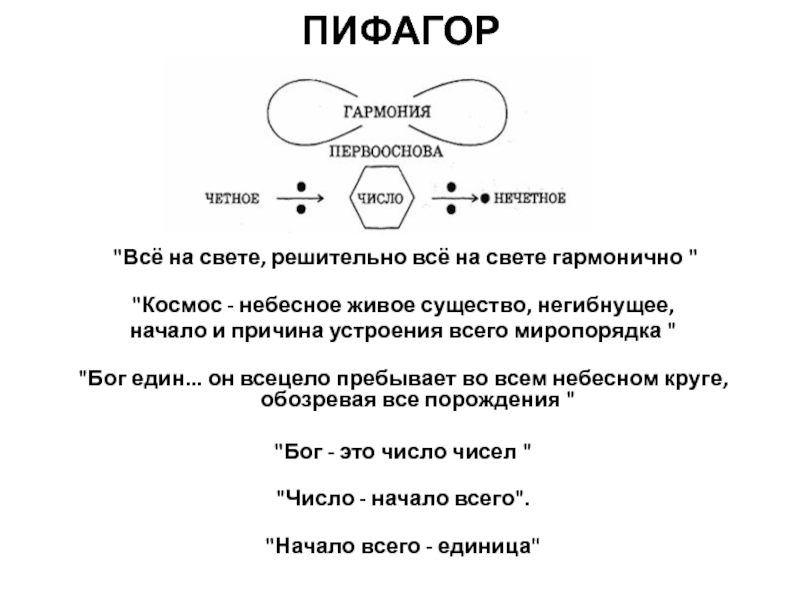 ПИФАГОР

ГАРМОНИЯ

ПЕРВООСНОВА

ЧЕТНОЕ

ЧИСЛО

НЕЧЕТНОЕ

"Всё на свете, решительно всё на свете гармонично "

"Космос - небесное живое существо, негибнущее, начало и причина устроения всего миропорядка "

"Бог един... он всецело пребывает во всем небесном круге, обозревая все порождения "

"Бог - это число чисел "

"Число - начало всего".

"Начало всего - единица"